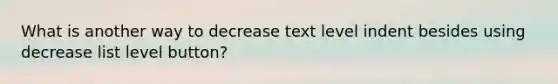 What is another way to decrease text level indent besides using decrease list level button?